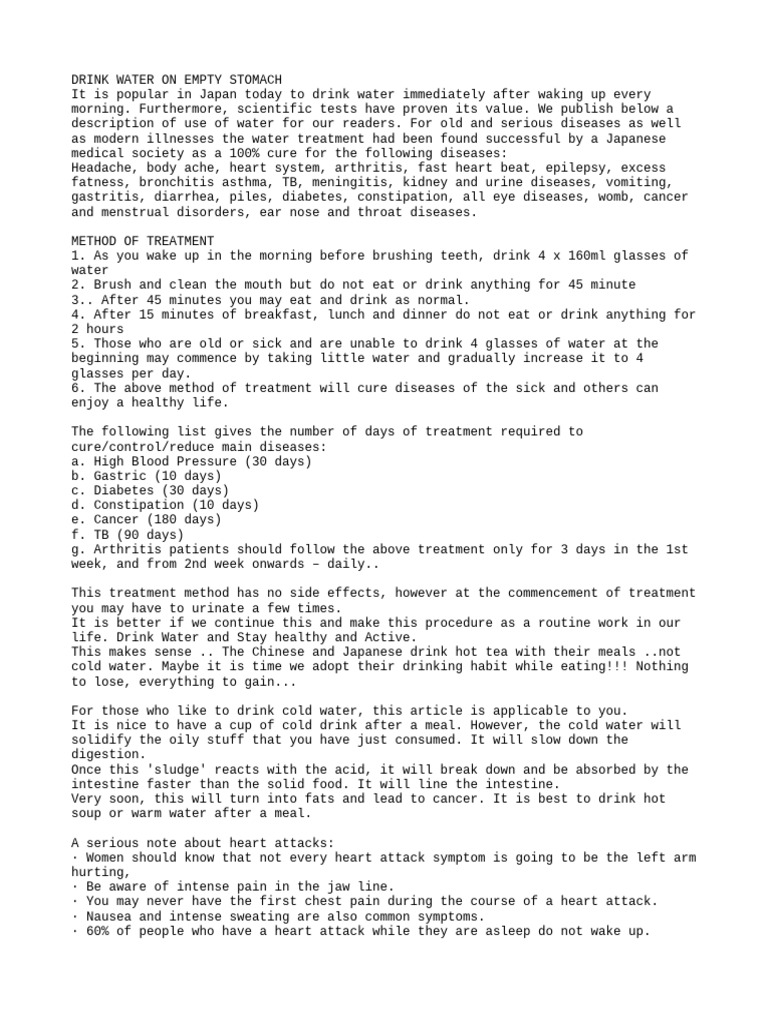 DRINK WATER ON EMPTY STOMACH
It is popular in Japan today to drink water immediately after waking up every morning. Furthermore, scientific tests have proven its value. We publish below a description of use of water for our readers. For old and serious diseases as well as modern illnesses the water treatment had been found successful by a Japanese medical society as a 100% cure for the following diseases:
Headache, body ache, heart system, arthritis, fast heart beat, epilepsy, excess fatness, bronchitis asthma, TB, meningitis, kidney and urine diseases, vomiting, gastritis, diarrhea, piles, diabetes, constipation, all eye diseases, womb, cancer and menstrual disorders, ear nose and throat diseases.

METHOD OF TREATMENT
1. As you wake up in the morning before brushing teeth, drink 4 x 160ml glasses of water
2. Brush and clean the mouth but do not eat or drink anything for 45 minute
3.. After 45 minutes you may eat and drink as normal.
4. After 15 minutes of breakfast, lunch and dinner do not eat or drink anything for 2 hours
5. Those who are old or sick and are unable to drink 4 glasses of water at the beginning may commence by taking little water and gradually increase it to 4 glasses per day.
6. The above method of treatment will cure diseases of the sick and others can enjoy a healthy life.

The following list gives the number of days of treatment required to cure/control/reduce main diseases:
a. High Blood Pressure (30 days)
b. Gastric (10 days)
c. Diabetes (30 days)
d. Constipation (10 days)
e. Cancer (180 days)
f. TB (90 days)
g. Arthritis patients should follow the above treatment only for 3 days in the 1st week, and from 2nd week onwards – daily..

This treatment method has no side effects, however at the commencement of treatment you may have to urinate a few times.
It is better if we continue this and make this procedure as a routine work in our life. Drink Water and Stay healthy and Active.
This makes sense .. The Chinese and Japanese drink hot tea with their meals ..not cold water. Maybe it is time we adopt their drinking habit while eating!!! Nothing to lose, everything to gain...

For those who like to drink cold water, this article is applicable to you.
It is nice to have a cup of cold drink after a meal. However, the cold water will solidify the oily stuff that you have just consumed. It will slow down the digestion.
Once this 'sludge' reacts with the acid, it will break down and be absorbed by the intestine faster than the solid food. It will line the intestine.
Very soon, this will turn into fats and lead to cancer. It is best to drink hot soup or warm water after a meal.

A serious note about heart attacks:
· Women should know that not every heart attack symptom is going to be the left arm hurting,
· Be aware of intense pain in the jaw line.
· You may never have the first chest pain during the course of a heart attack.
· Nausea and intense sweating are also common symptoms.
· 60% of people who have a heart attack while they are asleep do not wake up.